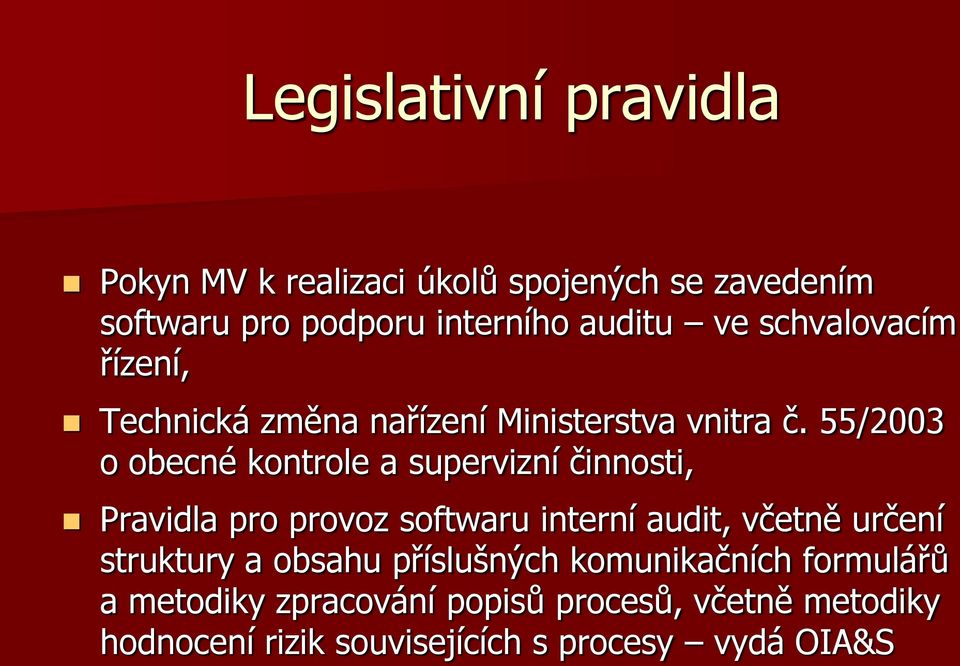 Legislativní pravidla

Pokyn MV k realizaci úkolů spojených se zavedením softwaru pro podporu interního auditu – ve schvalovacím řízení,

Technická změna nařízení Ministerstva vnitra č. 55/2003 o obecné kontrole a supervizní činnosti,

Pravidla pro provoz softwaru interní audit, včetně určení struktury a obsahu příslušných komunikačních formulářů a metodiky zpracování popisů procesů, včetně metodiky hodnocení rizik souvisejících s procesy – vydá OIA&S